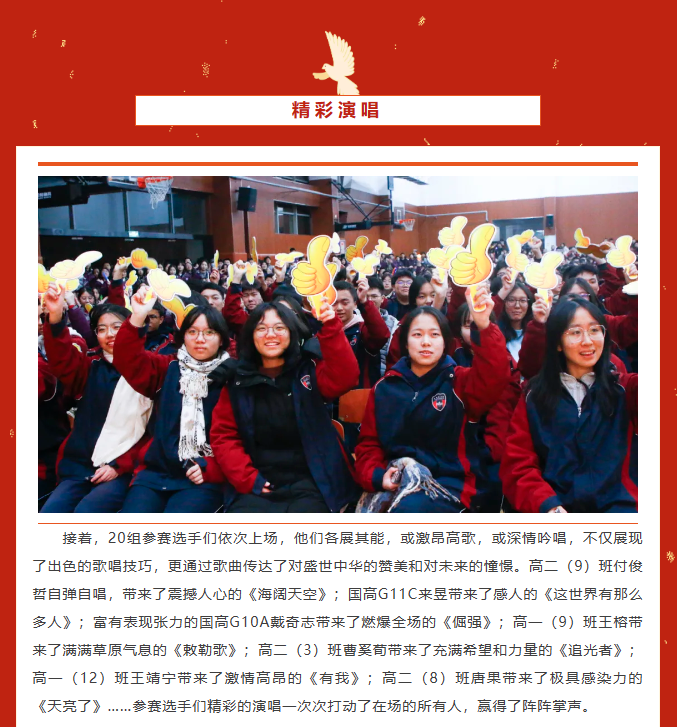 精彩演唱

接着，20组参赛选手们依次上场，他们各展其能，或激昂高歌，或深情吟唱，不仅展现了出色的歌唱技巧，更通过歌曲传达了对盛世中华的赞美和对未来的憧憬。高二（9）班付俊哲自弹自唱，带来了震撼人心的《海阔天空》；国高G11C来昱带来了感人的《这世界有那么多人》；富有表现张力的国高G10A戴奇志带来了燃爆全场的《倔强》；高一（9）班王榕带来了满满草原气息的《敕勒歌》；高二（3）班曹奚荀带来了充满希望和力量的《追光者》；高一（12）班王靖宁带来了激情高昂的《有我》；高二（8）班唐果带来了极具感染力的《天亮了》……参赛选手们精彩的演唱一次次打动了在场的所有人，赢得了阵阵掌声。